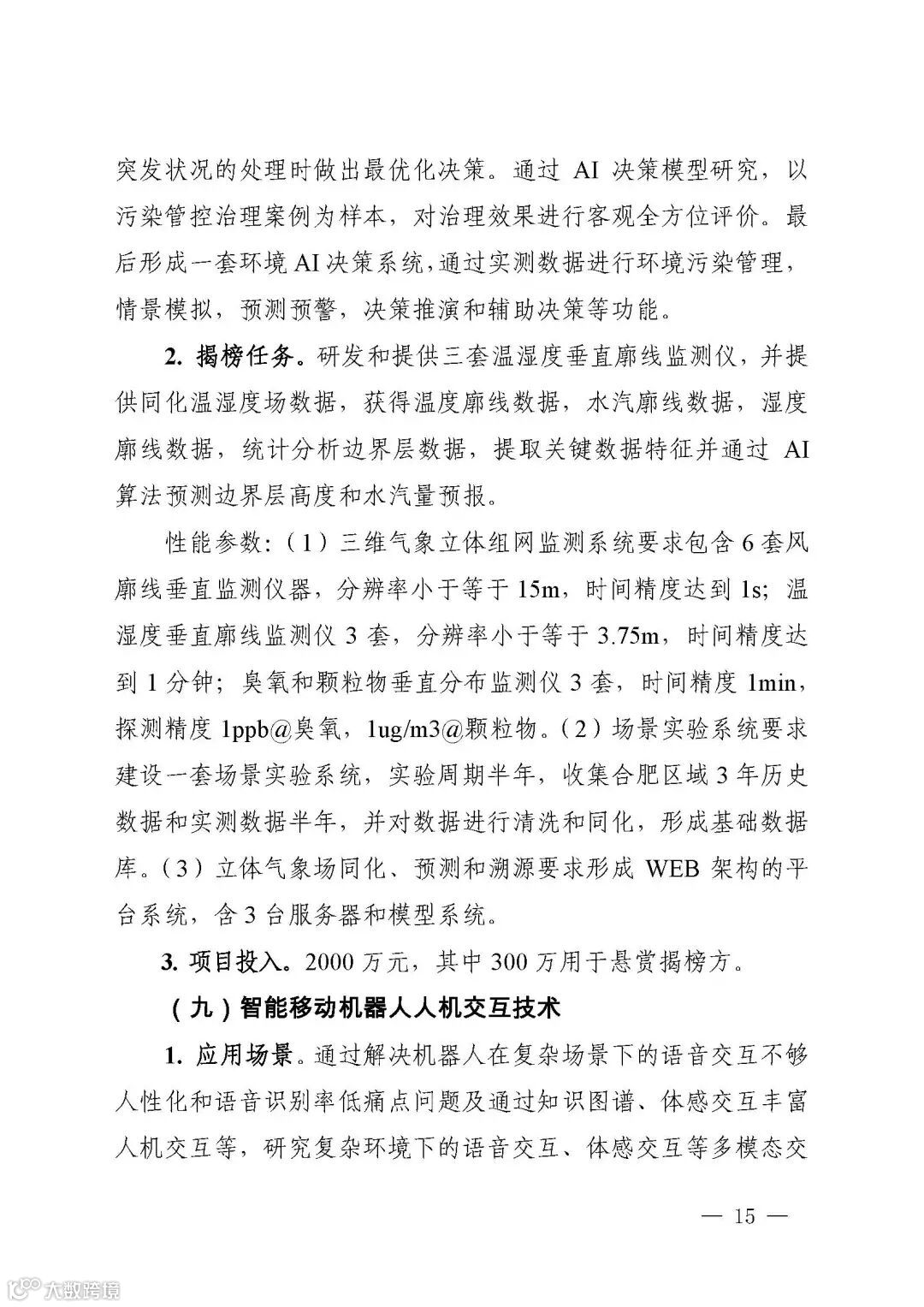 突发状况的处理时做出最优化决策。通过 AI 决策模型研究，以污染管控治理案例为样本，对治理效果进行客观全方位评价。最后形成一套环境 AI 决策系统，通过实测数据进行环境污染管理，情景模拟，预测预警，决策推演和辅助决策等功能。

2. 揭榜任务。研发和提供三套温湿度垂直廓线监测仪，并提供同化温湿度场数据，获得温度廓线数据，水汽廓线数据，湿度廓线数据，统计分析边界层数据，提取关键数据特征并通过 AI 算法预测边界层高度和水汽量预报。

性能参数:（1）三维气象立体组网监测系统要求包含 6 套风廓线垂直监测仪器，分辨率小于等于 15m，时间精度达到 1s；温湿度垂直廓线监测仪 3 套，分辨率小于等于 3.75m，时间精度达到 1 分钟；臭氧和颗粒物垂直分布监测仪 3 套，时间精度 1min，探测精度 1ppb@臭氧，1ug/m3@颗粒物。（2）场景实验系统要求建设一套场景实验系统，实验周期半年，收集合肥区域 3 年历史数据和实测数据半年，并对数据进行清洗和同化，形成基础数据库。（3）立体气象场同化、预测和溯源要求形成 WEB 架构的平台系统，含 3 台服务器和模型系统。

3. 项目投入。2000 万元，其中 300 万用于悬赏揭榜方。

（九）智能移动机器人人机交互技术

1. 应用场景。通过解决机器人在复杂场景下的语音交互不够人性化和语音识别率低痛点问题及通过知识图谱、体感交互丰富人机交互等，研究复杂环境下的语音交互、体感交互等多模态交

— 15 —

大数跨境